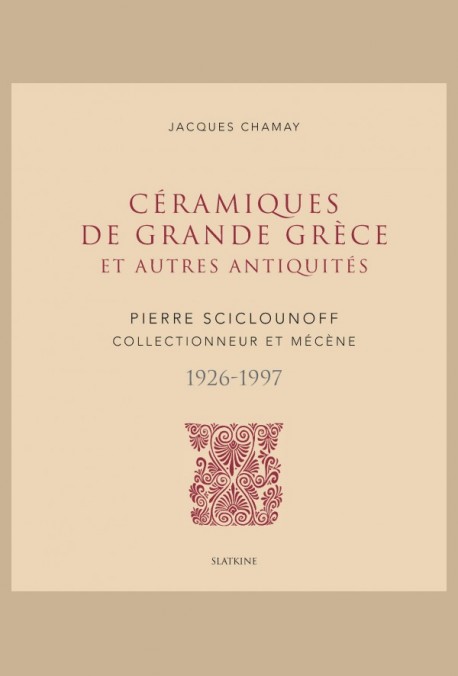 JACQUES CHAMAY

CÉRAMIQUES DE GRANDE GRÈCE ET AUTRES ANTIQUITÉS

PIERRE SCICLOUNOFF
COLLECTIONNEUR ET MÉCÈNE

1926-1997

SLATKINE